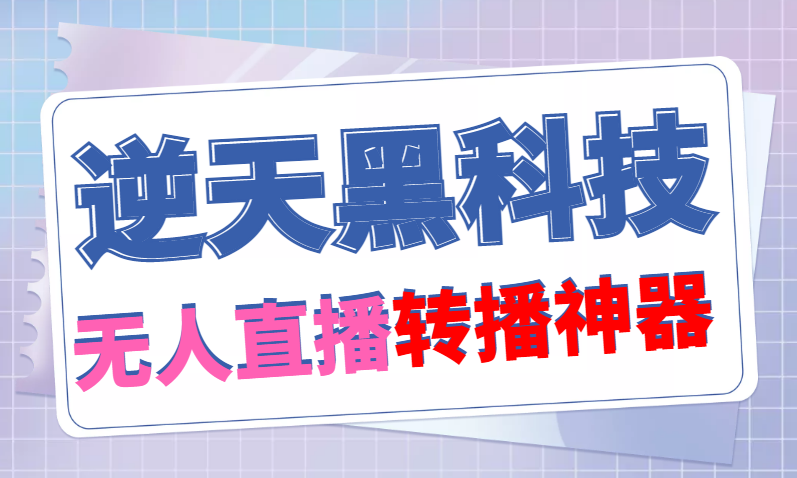 逆天黑科技

无人直播转播神器